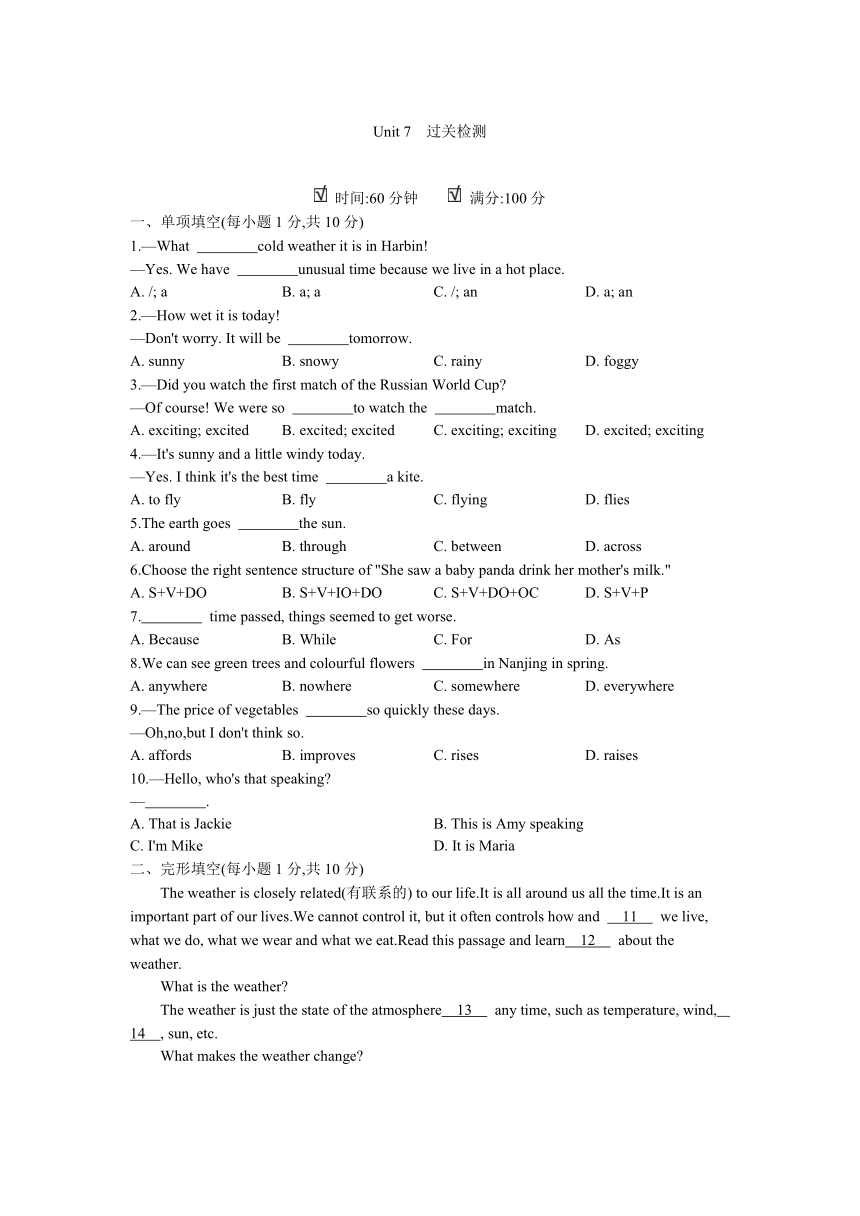 Unit 7　过关检测

☑ 时间:60 分钟　☑ 满分:100 分

一、单项填空(每小题 1 分,共 10 分)

1.—What ________cold weather it is in Harbin!
—Yes. We have ________unusual time because we live in a hot place.
A. /; a　　B. a; a　　C. /; an　　D. a; an

2.—How wet it is today!
—Don't worry. It will be ________tomorrow.
A. sunny　　B. snowy　　C. rainy　　D. foggy

3.—Did you watch the first match of the Russian World Cup?
—Of course! We were so ________to watch the ________match.
A. exciting; excited　　B. excited; excited　　C. exciting; exciting　　D. excited; exciting

4.—It's sunny and a little windy today.
—Yes. I think it's the best time ________a kite.
A. to fly　　B. fly　　C. flying　　D. flies

5.The earth goes ________the sun.
A. around　　B. through　　C. between　　D. across

6.Choose the right sentence structure of "She saw a baby panda drink her mother's milk."
A. S+V+DO　　B. S+V+IO+DO　　C. S+V+DO+OC　　D. S+V+P

7.________ time passed, things seemed to get worse.
A. Because　　B. While　　C. For　　D. As

8.We can see green trees and colourful flowers ________in Nanjing in spring.
A. anywhere　　B. nowhere　　C. somewhere　　D. everywhere

9.—The price of vegetables ________so quickly these days.
—Oh,no,but I don't think so.
A. affords　　B. improves　　C. rises　　D. raises

10.—Hello, who's that speaking?
—________.
A. That is Jackie　　B. This is Amy speaking
C. I'm Mike　　D. It is Maria

二、完形填空(每小题 1 分,共 10 分)

The weather is closely related(有联系的) to our life.It is all around us all the time.It is an important part of our lives.We cannot control it, but it often controls how and __11__ we live, what we do, what we wear and what we eat.Read this passage and learn__12__ about the weather.

What is the weather?

The weather is just the state of the atmosphere__13__ any time, such as temperature, wind,__14__, sun, etc.

What makes the weather change?